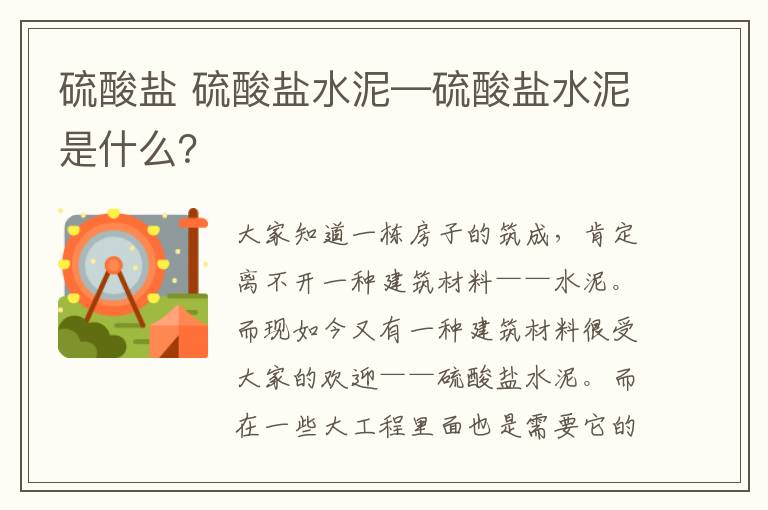 硫酸盐 硫酸盐水泥—硫酸盐水泥是什么?

大家知道一栋房子的筑成，肯定离不开一种建筑材料——水泥。而现如今又有一种建筑材料很受大家的欢迎——硫酸盐水泥。而在一些大工程里面也是需要它的